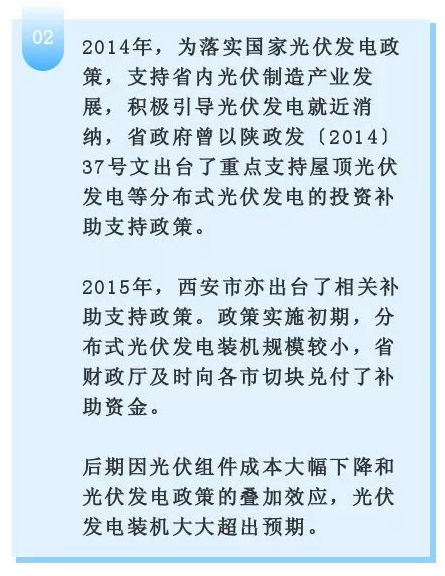 02

2014年，为落实国家光伏发电政策，支持省内光伏制造产业发展，积极引导光伏发电就近消纳，省政府曾以陕政发〔2014〕37号文出台了重点支持屋顶光伏发电等分布式光伏发电的投资补助支持政策。

2015年，西安市亦出台了相关补助支持政策。政策实施初期，分布式光伏发电装机规模较小，省财政厅及时向各市切块兑付了补助资金。

后期因光伏组件成本大幅下降和光伏发电政策的叠加效应，光伏发电装机大大超出预期。